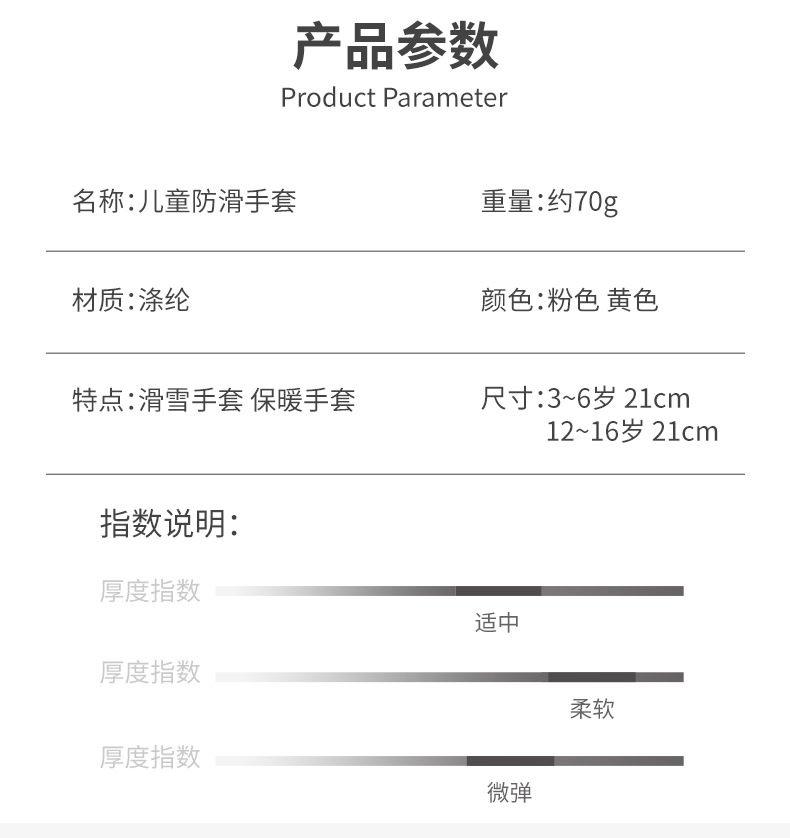 产品参数
Product Parameter

名称:儿童防滑手套

重量:约70g

材质:涤纶

颜色:粉色 黄色

特点:滑雪手套 保暖手套

尺寸:3~6岁 21cm
12~16岁 21cm

指数说明:

厚度指数
适中

厚度指数
柔软

厚度指数
微弹